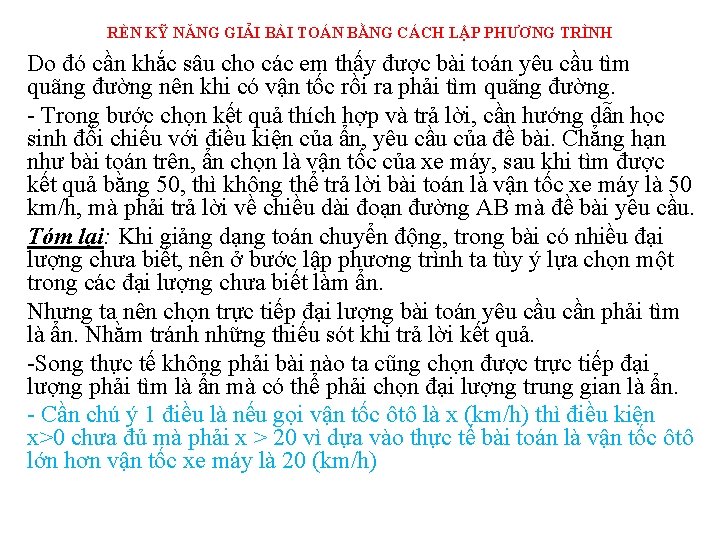 RÈN KỸ NĂNG GIẢI BÀI TOÁN BẰNG CÁCH LẬP PHƯƠNG TRÌNH

Do đó cần khắc sâu cho các em thấy được bài toán yêu cầu tìm quãng đường nên khi có vận tốc rồi ra phải tìm quãng đường.

- Trong bước chọn kết quả thích hợp và trả lời, cần hướng dẫn học sinh đối chiếu với điều kiện của ẩn, yêu cầu của đề bài. Chẳng hạn như bài toán trên, ẩn chọn là vận tốc của xe máy, sau khi tìm được kết quả bằng 50, thì không thể trả lời bài toán là vận tốc xe máy là 50 km/h, mà phải trả lời về chiều dài đoạn đường AB mà đề bài yêu cầu.

Tóm lại: Khi giảng dạng toán chuyển động, trong bài có nhiều đại lượng chưa biết, nên ở bước lập phương trình ta tùy ý lựa chọn một trong các đại lượng chưa biết làm ẩn.

Nhưng ta nên chọn trực tiếp đại lượng bài toán yêu cầu cần phải tìm là ẩn. Nhằm tránh những thiếu sót khi trả lời kết quả.

-Song thực tế không phải bài nào ta cũng chọn được trực tiếp đại lượng phải tìm là ẩn mà có thể phải chọn đại lượng trung gian là ẩn.

- Cần chú ý 1 điều là nếu gọi vận tốc ôtô là x (km/h) thì điều kiện x>0 chưa đủ mà phải x > 20 vì dựa vào thực tế bài toán là vận tốc ôtô lớn hơn vận tốc xe máy là 20 (km/h)